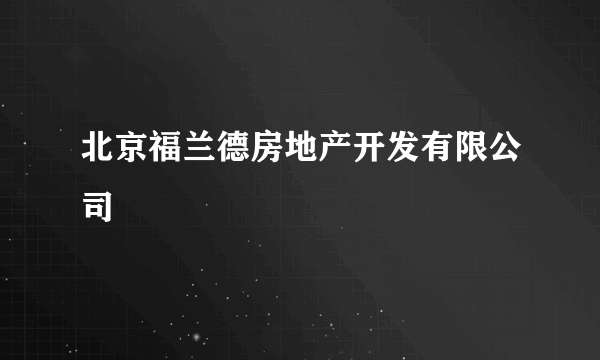 北京福兰德房地产开发有限公司